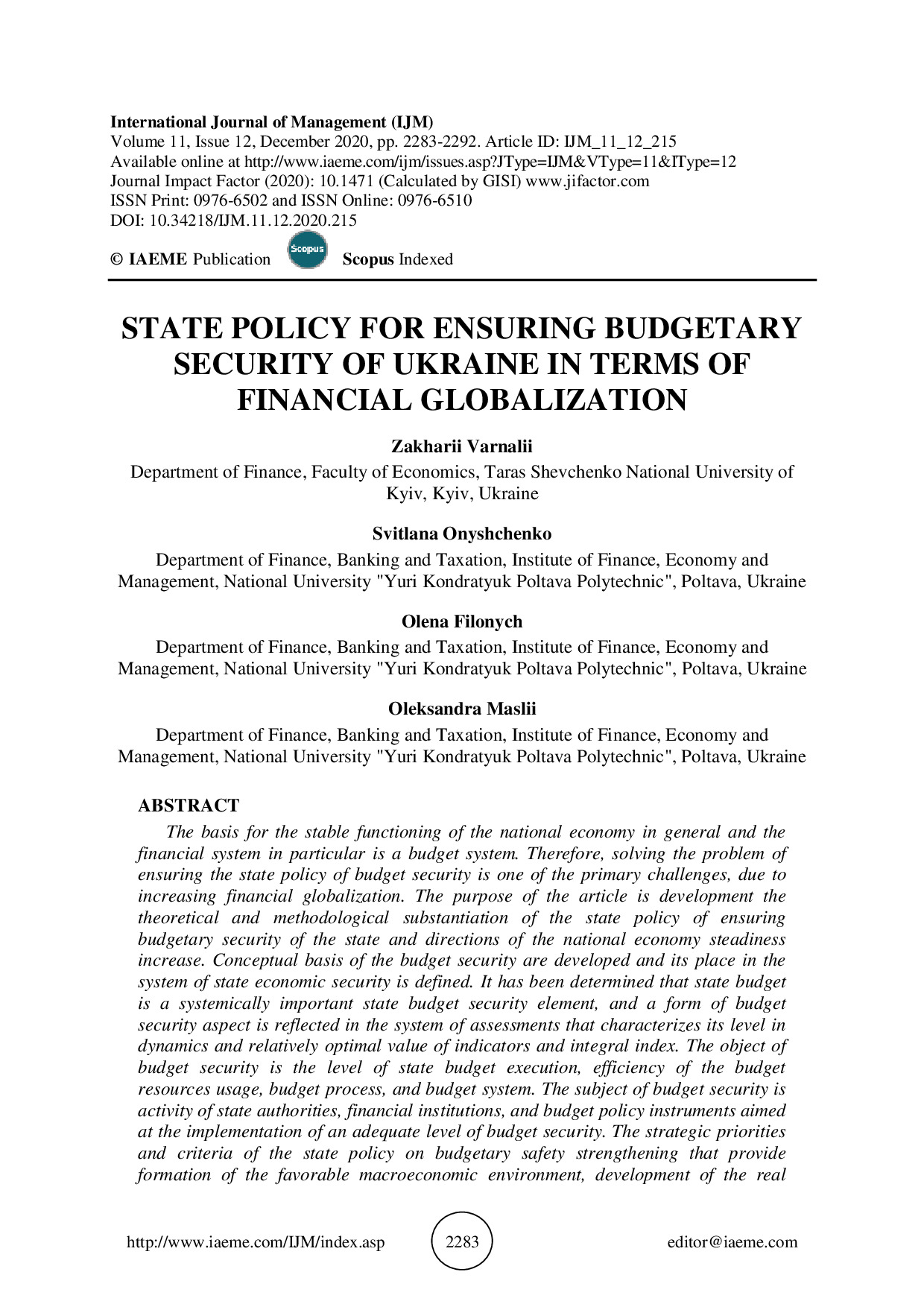 International Journal of Management (IJM)
Volume 11, Issue 12, December 2020, pp. 2283-2292. Article ID: IJM_11_12_215
Available online at http://www.iaeme.com/ijm/issues.asp?JType=IJM&VType=11&IType=12
Journal Impact Factor (2020): 10.1471 (Calculated by GISI) www.jifactor.com
ISSN Print: 0976-6502 and ISSN Online: 0976-6510
DOI: 10.34218/IJM.11.12.2020.215

© IAEME Publication Scopus Scopus Indexed

STATE POLICY FOR ENSURING BUDGETARY SECURITY OF UKRAINE IN TERMS OF FINANCIAL GLOBALIZATION

Zakharii Varnalii
Department of Finance, Faculty of Economics, Taras Shevchenko National University of Kyiv, Kyiv, Ukraine

Svitlana Onyshchenko
Department of Finance, Banking and Taxation, Institute of Finance, Economy and Management, National University "Yuri Kondratyuk Poltava Polytechnic", Poltava, Ukraine

Olena Filonych
Department of Finance, Banking and Taxation, Institute of Finance, Economy and Management, National University "Yuri Kondratyuk Poltava Polytechnic", Poltava, Ukraine

Oleksandra Maslii
Department of Finance, Banking and Taxation, Institute of Finance, Economy and Management, National University "Yuri Kondratyuk Poltava Polytechnic", Poltava, Ukraine

ABSTRACT
The basis for the stable functioning of the national economy in general and the financial system in particular is a budget system. Therefore, solving the problem of ensuring the state policy of budget security is one of the primary challenges, due to increasing financial globalization. The purpose of the article is development the theoretical and methodological substantiation of the state policy of ensuring budgetary security of the state and directions of the national economy steadiness increase. Conceptual basis of the budget security are developed and its place in the system of state economic security is defined. It has been determined that state budget is a systemically important state budget security element, and a form of budget security aspect is reflected in the system of assessments that characterizes its level in dynamics and relatively optimal value of indicators and integral index. The object of budget security is the level of state budget execution, efficiency of the budget resources usage, budget process, and budget system. The subject of budget security is activity of state authorities, financial institutions, and budget policy instruments aimed at the implementation of an adequate level of budget security. The strategic priorities and criteria of the state policy on budgetary safety strengthening that provide formation of the favorable macroeconomic environment, development of the real

http://www.iaeme.com/IJM/index.asp 2283 editor@iaeme.com